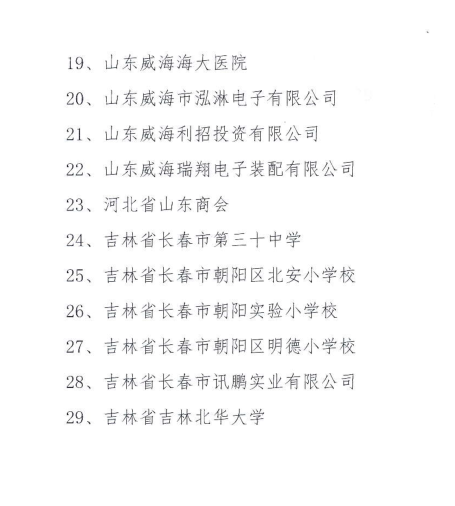 19、山东威海海大医院

20、山东威海市泓淋电子有限公司

21、山东威海利招投资有限公司

22、山东威海瑞翔电子装配有限公司

23、河北省山东商会

24、吉林省长春市第三十中学

25、吉林省长春市朝阳区北安小学校

26、吉林省长春市朝阳实验小学校

27、吉林省长春市朝阳区明德小学校

28、吉林省长春市讯鹏实业有限公司

29、吉林省吉林北华大学